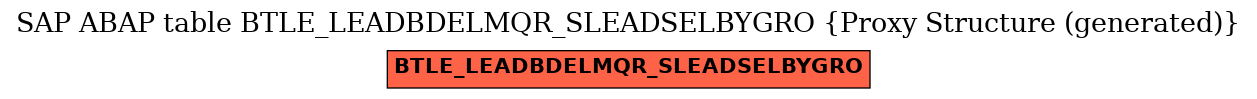 SAP ABAP table BTLE_LEADBDELMQR_SLEADSELBYGRO {Proxy Structure (generated)}

BTLE_LEADBDELMQR_SLEADSELBYGRO